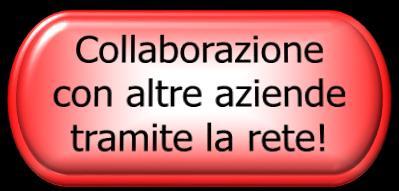 Collaborazione con altre aziende tramite la rete!